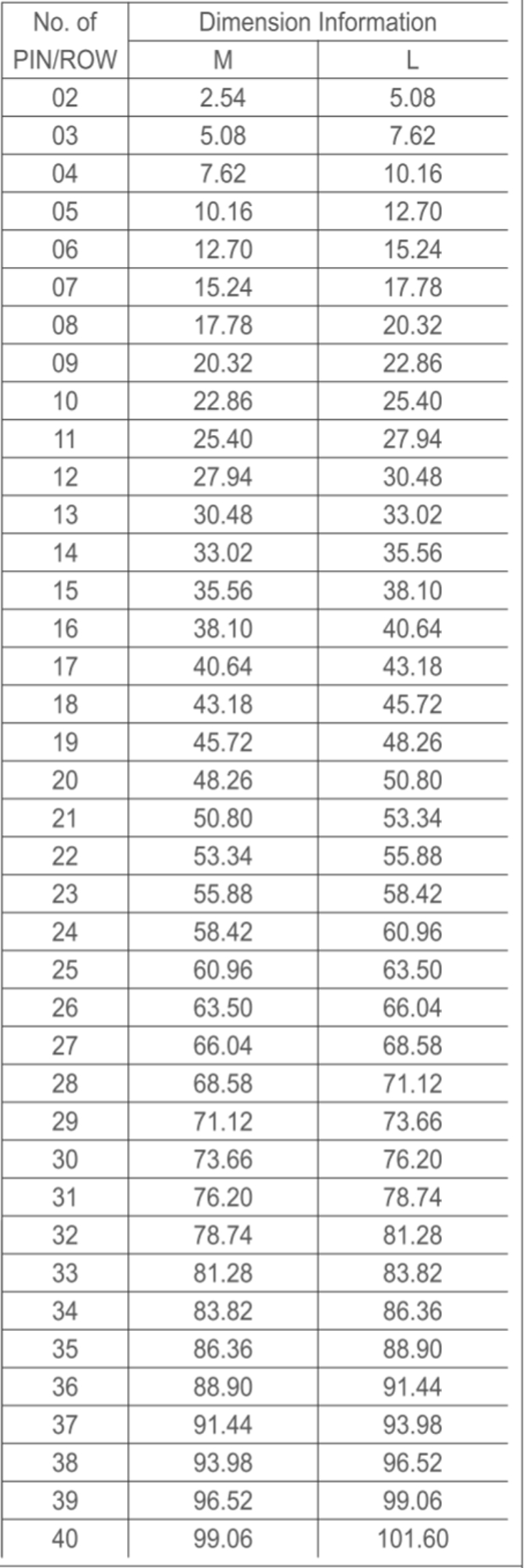 | No. of PIN/ROW | Dimension Information M | Dimension Information L |
|---|---|---|
| 02 | 2.54 | 5.08 |
| 03 | 5.08 | 7.62 |
| 04 | 7.62 | 10.16 |
| 05 | 10.16 | 12.70 |
| 06 | 12.70 | 15.24 |
| 07 | 15.24 | 17.78 |
| 08 | 17.78 | 20.32 |
| 09 | 20.32 | 22.86 |
| 10 | 22.86 | 25.40 |
| 11 | 25.40 | 27.94 |
| 12 | 27.94 | 30.48 |
| 13 | 30.48 | 33.02 |
| 14 | 33.02 | 35.56 |
| 15 | 35.56 | 38.10 |
| 16 | 38.10 | 40.64 |
| 17 | 40.64 | 43.18 |
| 18 | 43.18 | 45.72 |
| 19 | 45.72 | 48.26 |
| 20 | 48.26 | 50.80 |
| 21 | 50.80 | 53.34 |
| 22 | 53.34 | 55.88 |
| 23 | 55.88 | 58.42 |
| 24 | 58.42 | 60.96 |
| 25 | 60.96 | 63.50 |
| 26 | 63.50 | 66.04 |
| 27 | 66.04 | 68.58 |
| 28 | 68.58 | 71.12 |
| 29 | 71.12 | 73.66 |
| 30 | 73.66 | 76.20 |
| 31 | 76.20 | 78.74 |
| 32 | 78.74 | 81.28 |
| 33 | 81.28 | 83.82 |
| 34 | 83.82 | 86.36 |
| 35 | 86.36 | 88.90 |
| 36 | 88.90 | 91.44 |
| 37 | 91.44 | 93.98 |
| 38 | 93.98 | 96.52 |
| 39 | 96.52 | 99.06 |
| 40 | 99.06 | 101.60 |